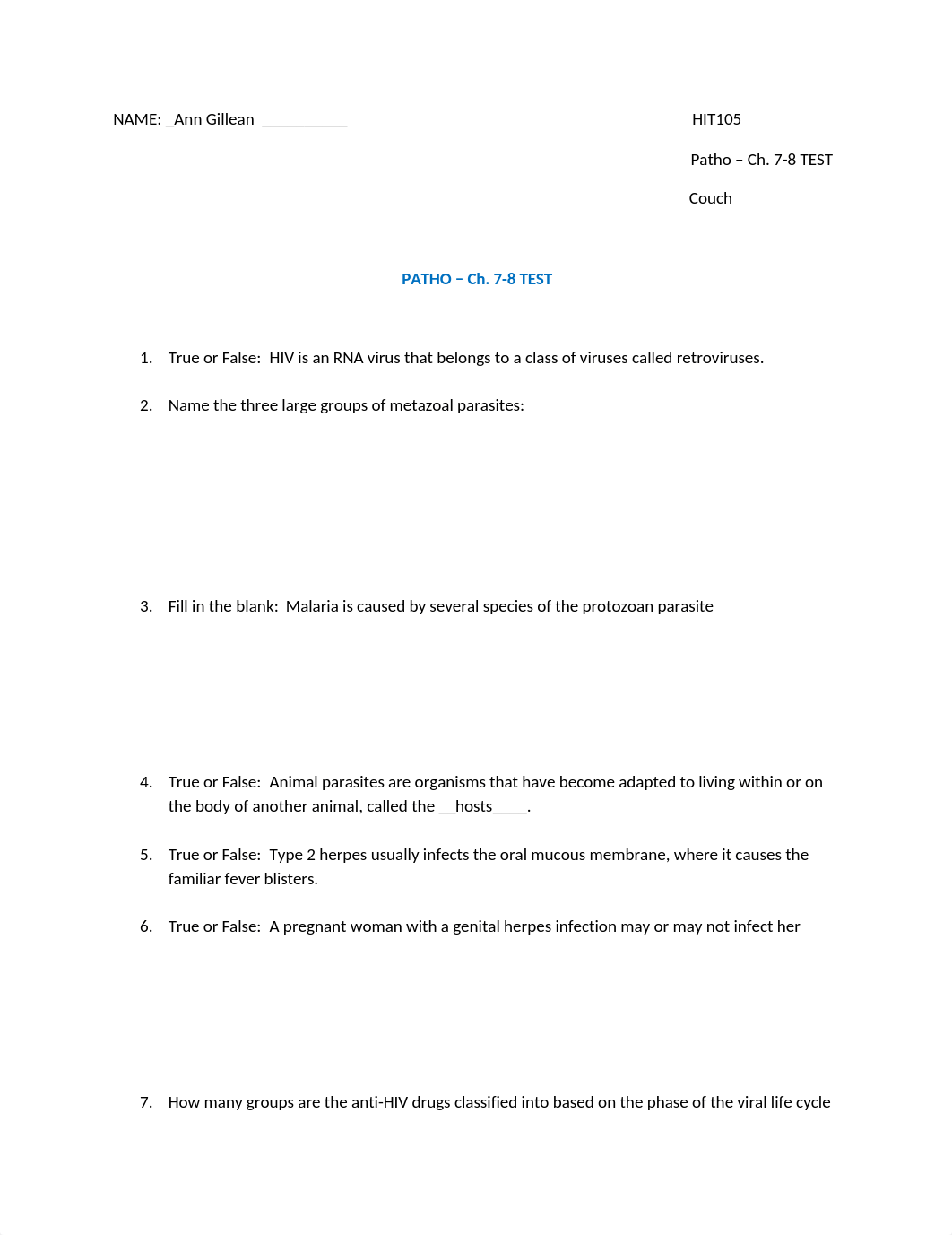 NAME: _Ann Gillean ___________

HIT105

Patho – Ch. 7-8 TEST

Couch

PATHO – Ch. 7-8 TEST

1. True or False: HIV is an RNA virus that belongs to a class of viruses called retroviruses.

2. Name the three large groups of metazoal parasites:

3. Fill in the blank: Malaria is caused by several species of the protozoan parasite

4. True or False: Animal parasites are organisms that have become adapted to living within or on the body of another animal, called the __hosts_____.

5. True or False: Type 2 herpes usually infects the oral mucous membrane, where it causes the familiar fever blisters.

6. True or False: A pregnant woman with a genital herpes infection may or may not infect her

7. How many groups are the anti-HIV drugs classified into based on the phase of the viral life cycle